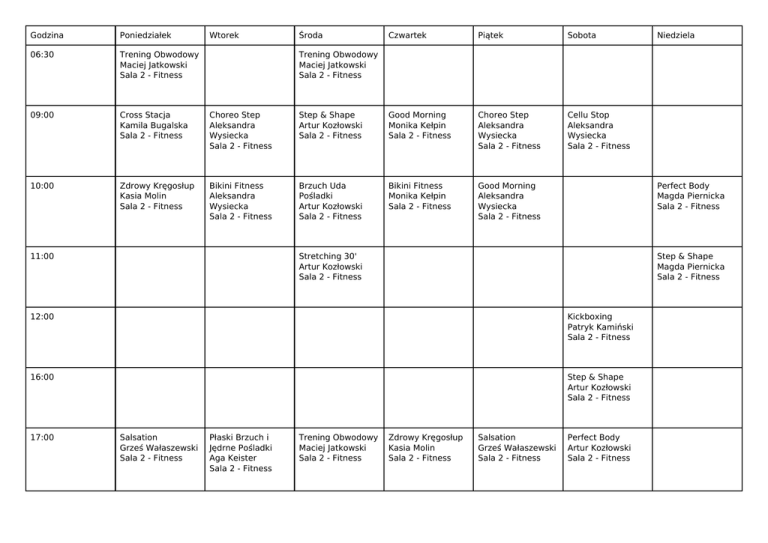 | Godzina | Poniedziałek | Wtorek | Środa | Czwartek | Piątek | Sobota | Niedziela |
|---|---|---|---|---|---|---|---|
| 06:30 | Trening Obwodowy Maciej Jatkowski Sala 2 - Fitness | | Trening Obwodowy Maciej Jatkowski Sala 2 - Fitness | | | | |
| 09:00 | Cross Stacja Kamila Bugalska Sala 2 - Fitness | Choreo Step Aleksandra Wysiecka Sala 2 - Fitness | Step & Shape Artur Kozłowski Sala 2 - Fitness | Good Morning Monika Kełpin Sala 2 - Fitness | Choreo Step Aleksandra Wysiecka Sala 2 - Fitness | Cellu Stop Aleksandra Wysiecka Sala 2 - Fitness | |
| 10:00 | Zdrowy Kręgosłup Kasia Molin Sala 2 - Fitness | Bikini Fitness Aleksandra Wysiecka Sala 2 - Fitness | Brzuch Uda Pośladki Artur Kozłowski Sala 2 - Fitness | Bikini Fitness Monika Kełpin Sala 2 - Fitness | Good Morning Aleksandra Wysiecka Sala 2 - Fitness | | Perfect Body Magda Piernicka Sala 2 - Fitness |
| 11:00 | | | Stretching 30' Artur Kozłowski Sala 2 - Fitness | | | | Step & Shape Magda Piernicka Sala 2 - Fitness |
| 12:00 | | | | | | Kickboxing Patryk Kamiński Sala 2 - Fitness | |
| 16:00 | | | | | | Step & Shape Artur Kozłowski Sala 2 - Fitness | |
| 17:00 | Salsation Grześ Wałaszewski Sala 2 - Fitness | Płaski Brzuch i Jędrne Pośladki Aga Keister Sala 2 - Fitness | Trening Obwodowy Maciej Jatkowski Sala 2 - Fitness | Zdrowy Kręgosłup Kasia Molin Sala 2 - Fitness | Salsation Grześ Wałaszewski Sala 2 - Fitness | Perfect Body Artur Kozłowski Sala 2 - Fitness | |